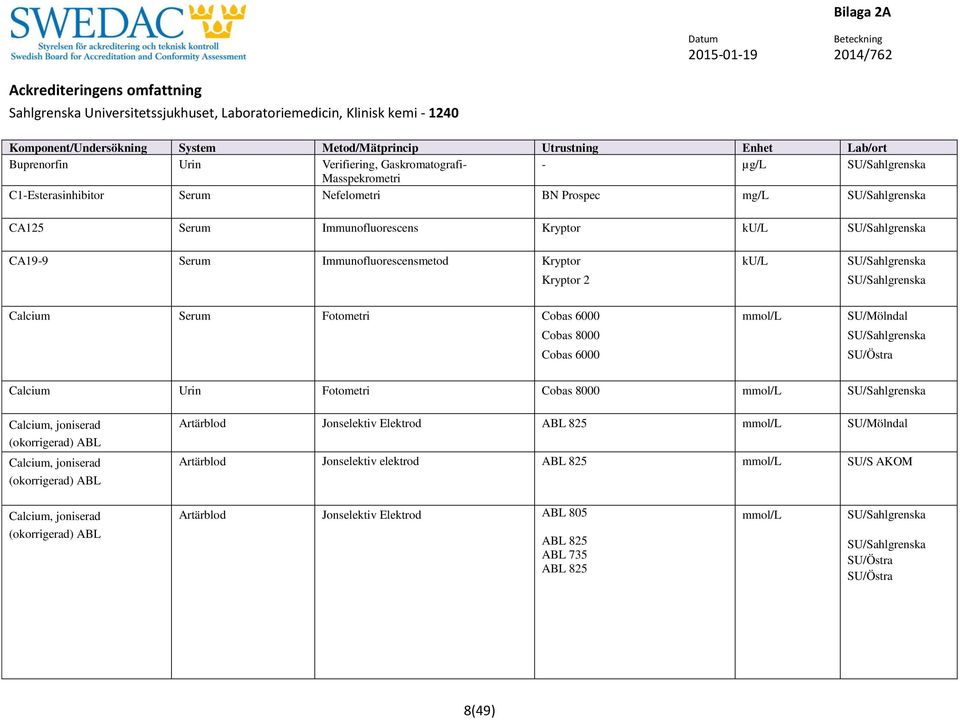 SWEDAC
Styrelsen för ackreditering och teknisk kontroll
Swedish Board for Accreditation and Conformity Assessment

Bilaga 2A

Datum
2015-01-19

Beteckning
2014/762

Ackrediteringens omfattning
Sahlgrenska Universitetssjukhuset, Laboratoriemedicin, Klinisk kemi - 1240

| Komponent/Undersökning | System | Metod/Mätprincip | Utrustning | Enhet | Lab/ort |
|---|---|---|---|---|---|
| Buprenorfin | Urin | Verifiering, Gaskromatografi-Masspekrometri | - | µg/L | SU/Sahlgrenska |
| C1-Esterasinhibitor | Serum | Nefelometri | BN Prospec | mg/L | SU/Sahlgrenska |
| CA125 | Serum | Immunofluorescens | Kryptor | kU/L | SU/Sahlgrenska |
| CA19-9 | Serum | Immunofluorescensmetod | Kryptor<br>Kryptor 2 | kU/L | SU/Sahlgrenska<br>SU/Sahlgrenska |
| Calcium | Serum | Fotometri | Cobas 6000<br>Cobas 8000<br>Cobas 6000 | mmol/L | SU/Mölndal<br>SU/Sahlgrenska<br>SU/Östra |
| Calcium | Urin | Fotometri | Cobas 8000 | mmol/L | SU/Sahlgrenska |
| Calcium, joniserad (okorrigerad) ABL | Artärblod | Jonselektiv Elektrod | ABL 825 | mmol/L | SU/Mölndal |
| Calcium, joniserad (okorrigerad) ABL | Artärblod | Jonselektiv elektrod | ABL 825 | mmol/L | SU/S AKOM |
| Calcium, joniserad (okorrigerad) ABL | Artärblod | Jonselektiv Elektrod | ABL 805<br>ABL 825<br>ABL 735<br>ABL 825 | mmol/L | SU/Sahlgrenska<br>SU/Sahlgrenska<br>SU/Östra<br>SU/Östra |

8(49)